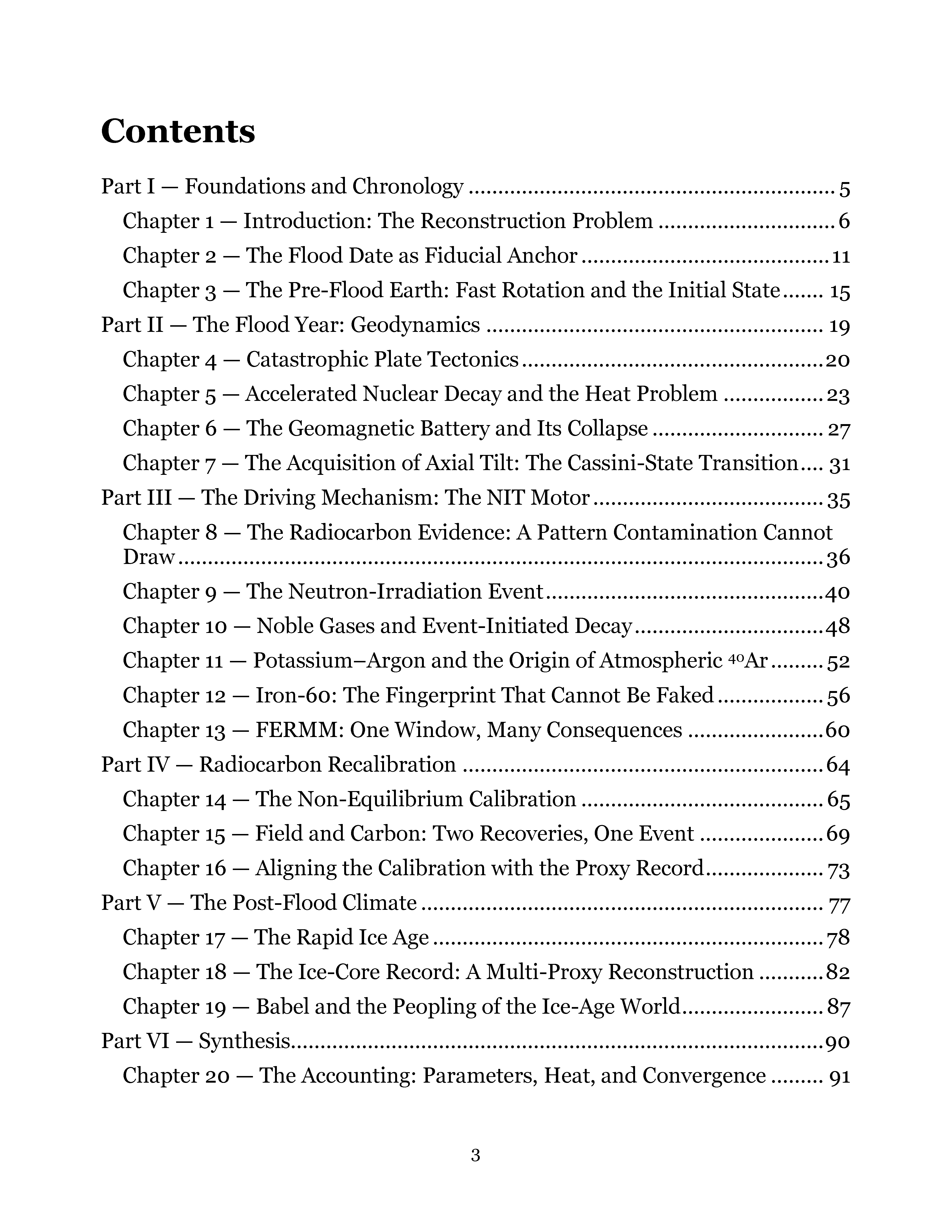 Contents

Part I — Foundations and Chronology 5
Chapter 1 — Introduction: The Reconstruction Problem 6
Chapter 2 — The Flood Date as Fiducial Anchor 11
Chapter 3 — The Pre-Flood Earth: Fast Rotation and the Initial State 15
Part II — The Flood Year: Geodynamics 19
Chapter 4 — Catastrophic Plate Tectonics 20
Chapter 5 — Accelerated Nuclear Decay and the Heat Problem 23
Chapter 6 — The Geomagnetic Battery and Its Collapse 27
Chapter 7 — The Acquisition of Axial Tilt: The Cassini-State Transition 31
Part III — The Driving Mechanism: The NIT Motor 35
Chapter 8 — The Radiocarbon Evidence: A Pattern Contamination Cannot Draw 36
Chapter 9 — The Neutron-Irradiation Event 40
Chapter 10 — Noble Gases and Event-Initiated Decay 48
Chapter 11 — Potassium–Argon and the Origin of Atmospheric $^{40}Ar$ 52
Chapter 12 — Iron-60: The Fingerprint That Cannot Be Faked 56
Chapter 13 — FERMM: One Window, Many Consequences 60
Part IV — Radiocarbon Recalibration 64
Chapter 14 — The Non-Equilibrium Calibration 65
Chapter 15 — Field and Carbon: Two Recoveries, One Event 69
Chapter 16 — Aligning the Calibration with the Proxy Record 73
Part V — The Post-Flood Climate 77
Chapter 17 — The Rapid Ice Age 78
Chapter 18 — The Ice-Core Record: A Multi-Proxy Reconstruction 82
Chapter 19 — Babel and the Peopling of the Ice-Age World 87
Part VI — Synthesis 90
Chapter 20 — The Accounting: Parameters, Heat, and Convergence 91

3